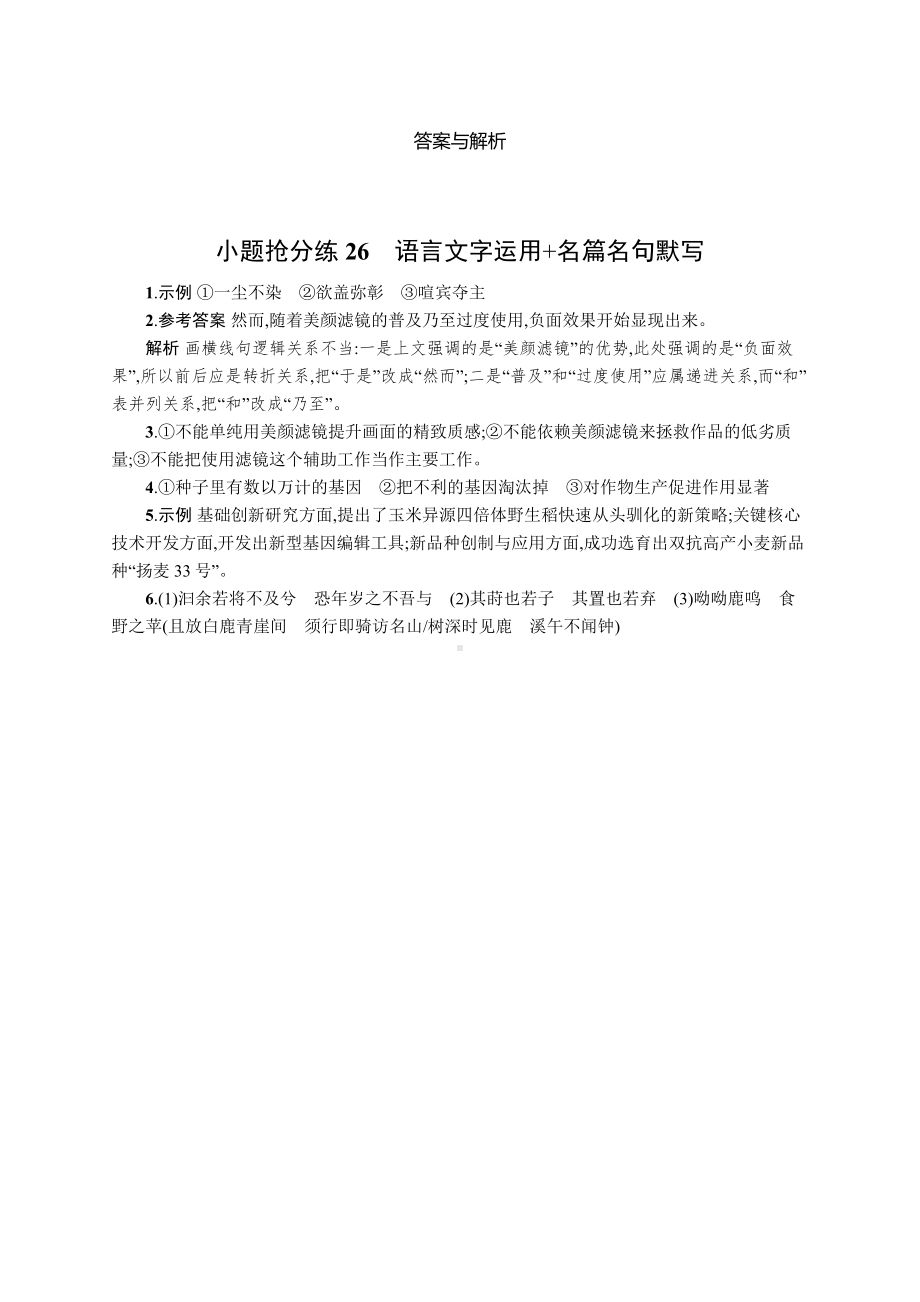 答案与解析

小题抢分练 26　语言文字运用+名篇名句默写

1.示例 ①一尘不染　②欲盖弥彰　③喧宾夺主

2.参考答案 然而,随着美颜滤镜的普及乃至过度使用,负面效果开始显现出来。

解析 画横线句逻辑关系不当:一是上文强调的是“美颜滤镜”的优势,此处强调的是“负面效果”,所以前后应是转折关系,把“于是”改成“然而”;二是“普及”和“过度使用”应属递进关系,而“和”表并列关系,把“和”改成“乃至”。

3.①不能单纯用美颜滤镜提升画面的精致质感;②不能依赖美颜滤镜来拯救作品的低劣质量;③不能把使用滤镜这个辅助工作当作主要工作。

4.①种子里有数以万计的基因　②把不利的基因淘汰掉　③对作物生产促进作用显著

5.示例 基础创新研究方面,提出了玉米异源四倍体野生稻快速从头驯化的新策略;关键核心技术开发方面,开发出新型基因编辑工具;新品种创制与应用方面,成功选育出双抗高产小麦新品种“扬麦 33 号”。

6.(1)汩余若将不及兮　恐年岁之不吾与　(2)其莳也若子　其置也若弃　(3)呦呦鹿鸣　食野之苹(且放白鹿青崖间　须行即骑访名山/树深时见鹿　溪午不闻钟)